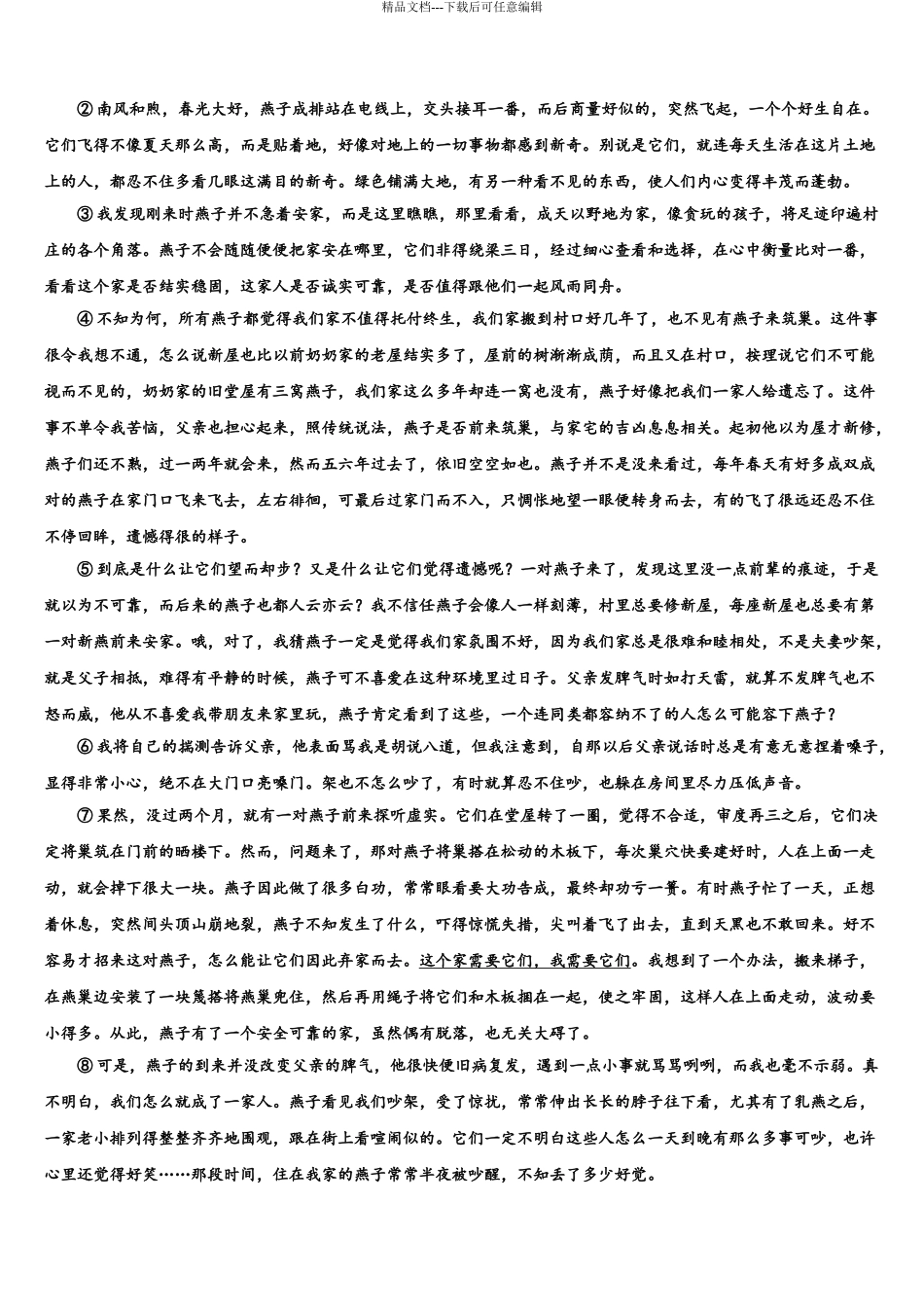 精品文档---下载后可任意编辑

②南风和煦，春光大好，燕子成排站在电线上，交头接耳一番，而后商量好似的，突然飞起，一个个好生自在。它们飞得不像夏天那么高，而是贴着地，好像对地上的一切事物都感到新奇。别说是它们，就连每天生活在这片土地上的人，都忍不住多看几眼这满目的新奇。绿色铺满大地，有另一种看不见的东西，使人们内心变得丰茂而蓬勃。

③我发现刚来时燕子并不急着安家，而是这里瞧瞧，那里看看，成天以野地为家，像贪玩的孩子，将足迹印遍村庄的各个角落。燕子不会随随便便把家安在哪里，它们非得绕梁三日，经过细心查看和选择，在心中衡量比对一番，看看这个家是否结实稳固，这家人是否诚实可靠，是否值得跟他们一起风雨同舟。

④不知为何，所有燕子都觉得我们家不值得托付终生，我们家搬到村口好几年了，也不见有燕子来筑巢。这件事很令我想不通，怎么说新屋也比以前奶奶家的老屋结实多了，屋前的树渐渐成荫，而且又在村口，按理说它们不可能视而不见的，奶奶家的旧堂屋有三窝燕子，我们家这么多年却连一窝也没有，燕子好像把我们一家人给遗忘了。这件事不单令我苦恼，父亲也担心起来，照传统说法，燕子是否前来筑巢，与家宅的吉凶息息相关。起初他以为屋才新修，燕子们还不熟，过一两年就会来，然而五六年过去了，依旧空空如也。燕子并不是没来看过，每年春天有好多成双成对的燕子在家门口飞来飞去，左右徘徊，可最后过家门而不入，只惆怅地望一眼便转身而去，有的飞了很远还忍不住不停回眸，遗憾得很的样子。

⑤到底是什么让它们望而却步？又是什么让它们觉得遗憾呢？一对燕子来了，发现这里没一点前辈的痕迹，于是就以为不可靠，而后来的燕子也都人云亦云？我不信任燕子会像人一样刻薄，村里总要修新屋，每座新屋也总要有第一对新燕前来安家。哦，对了，我猜燕子一定是觉得我们家氛围不好，因为我们家总是很难和睦相处，不是夫妻吵架，就是父子相抵，难得有平静的时候，燕子可不喜爱在这种环境里过日子。父亲发脾气时如打天雷，就算不发脾气也不怒而威，他从不喜爱我带朋友来家里玩，燕子肯定看到了这些，一个连同类都容纳不了的人怎么可能容下燕子？

⑥我将自己的揣测告诉父亲，他表面骂我是胡说八道，但我注意到，自那以后父亲说话时总是有意无意捏着嗓子，显得非常小心，绝不在大门口亮嗓门。架也不怎么吵了，有时就算忍不住吵，也躲在房间里尽力压低声音。

⑦果然，没过两个月，就有一对燕子前来探听虚实。它们在堂屋转了一圈，觉得不合适，审度再三之后，它们决定将巢筑在门前的晒楼下。然而，问题来了，那对燕子将巢搭在松动的木板下，每次巢穴快要建好时，人在上面一走动，就会掉下很大一块。燕子因此做了很多白功，常常眼看要大功告成，最终却功亏一篑。有时燕子忙了一天，正想着休息，突然间头顶山崩地裂，燕子不知发生了什么，吓得惊慌失措，尖叫着飞了出去，直到天黑也不敢回来。好不容易才招来这对燕子，怎么能让它们因此弃家而去。这个家需要它们，我需要它们。我想到了一个办法，搬来梯子，在燕巢边安装了一块篾搭将燕巢兜住，然后再用绳子将它们和木板捆在一起，使之牢固，这样人在上面走动，波动要小得多。从此，燕子有了一个安全可靠的家，虽然偶有脱落，也无关大碍了。

⑧可是，燕子的到来并没改变父亲的脾气，他很快便旧病复发，遇到一点小事就骂骂咧咧，而我也毫不示弱。真不明白，我们怎么就成了一家人。燕子看见我们吵架，受了惊扰，常常伸出长长的脖子往下看，尤其有了乳燕之后，一家老小排列得整整齐齐地围观，跟在街上看喧闹似的。它们一定不明白这些人怎么一天到晚有那么多事可吵，也许心里还觉得好笑……那段时间，住在我家的燕子常常半夜被吵醒，不知丢了多少好觉。